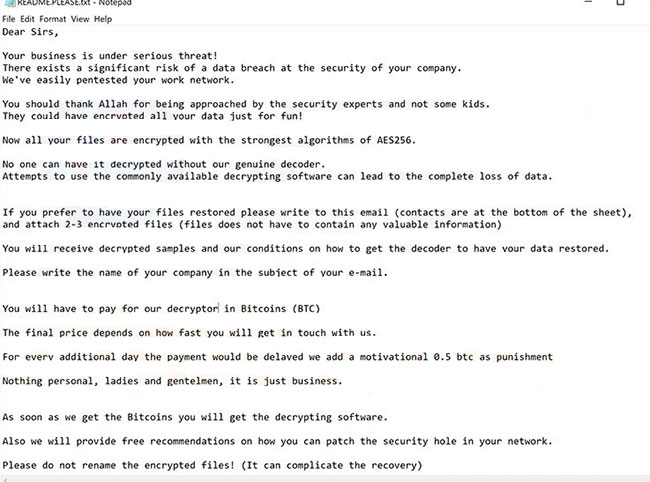 README.PLEASE.txt - Notepad

File Edit Format View Help

Dear Sirs,

Your business is under serious threat!
There exists a significant risk of a data breach at the security of your company.
We've easily pentested your work network.

You should thank Allah for being approached by the security experts and not some kids.
They could have encrypted all your data just for fun!

Now all your files are encrypted with the strongest algorithms of AES256.

No one can have it decrypted without our genuine decoder.
Attempts to use the commonly available decrypting software can lead to the complete loss of data.

If you prefer to have your files restored please write to this email (contacts are at the bottom of the sheet), and attach 2-3 encrypted files (files does not have to contain any valuable information)

You will receive decrypted samples and our conditions on how to get the decoder to have your data restored.

Please write the name of your company in the subject of your e-mail.

You will have to pay for our decryptor in Bitcoins (BTC)

The final price depends on how fast you will get in touch with us.

For every additional day the payment would be delayed we add a motivational 0.5 btc as punishment

Nothing personal, ladies and gentelmen, it is just business.

As soon as we get the Bitcoins you will get the decrypting software.

Also we will provide free recommendations on how you can patch the security hole in your network.

Please do not rename the encrypted files! (It can complicate the recovery)